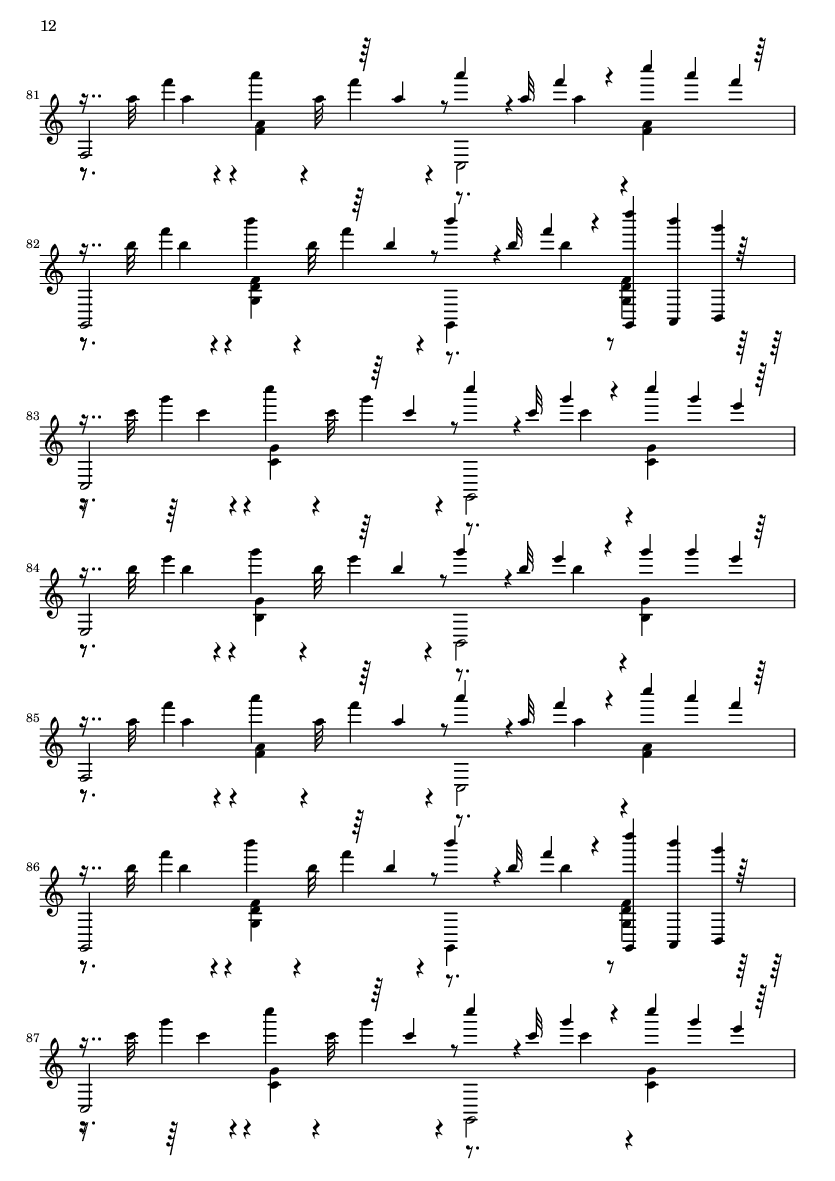 12

81

82

83

84

85

86

87